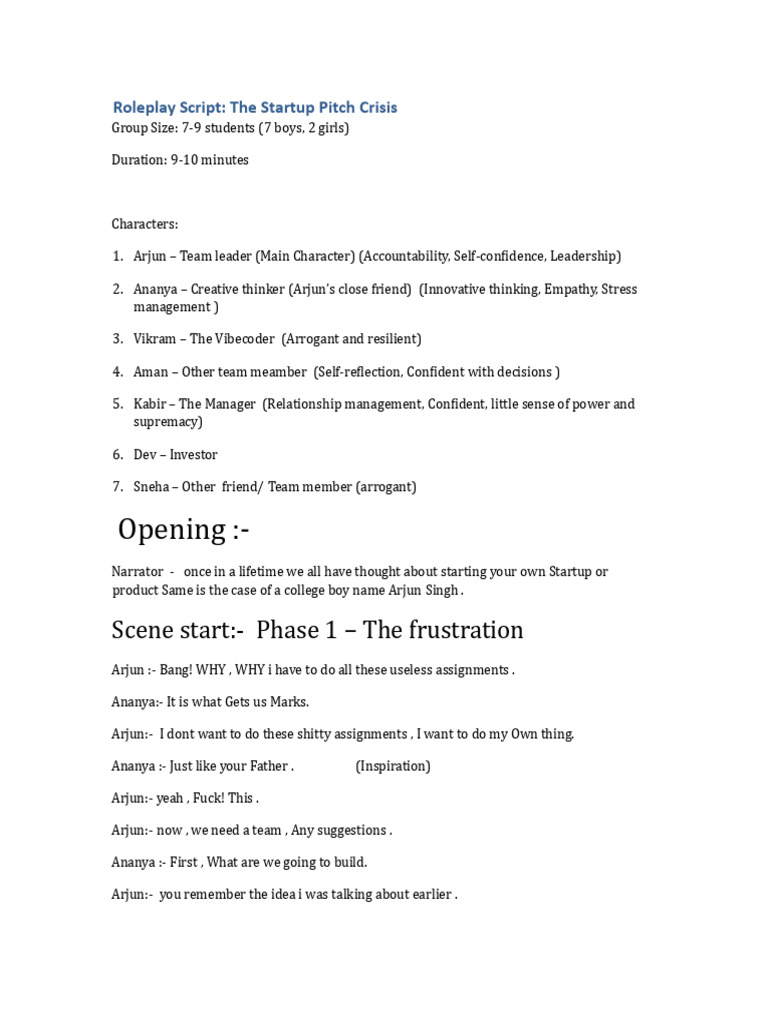 Roleplay Script: The Startup Pitch Crisis
Group Size: 7-9 students (7 boys, 2 girls)

Duration: 9-10 minutes

Characters:

1. Arjun – Team leader (Main Character) (Accountability, Self-confidence, Leadership)

2. Ananya – Creative thinker (Arjun's close friend) (Innovative thinking, Empathy, Stress management )

3. Vikram – The Vibecoder (Arrogant and resilient)

4. Aman – Other team meamber (Self-reflection, Confident with decisions )

5. Kabir – The Manager (Relationship management, Confident, little sense of power and supremacy)

6. Dev – Investor

7. Sneha – Other friend/ Team member (arrogant)

Opening :-

Narrator - once in a lifetime we all have thought about starting your own Startup or product Same is the case of a college boy name Arjun Singh .

Scene start:- Phase 1 – The frustration

Arjun :- Bang! WHY , WHY i have to do all these useless assignments .

Ananya:- It is what Gets us Marks.

Arjun:- I dont want to do these shitty assignments , I want to do my Own thing.

Ananya :- Just like your Father . (Inspiration)

Arjun:- yeah , Fuck! This .

Arjun:- now , we need a team , Any suggestions .

Ananya :- First , What are we going to build.

Arjun:- you remember the idea i was talking about earlier .